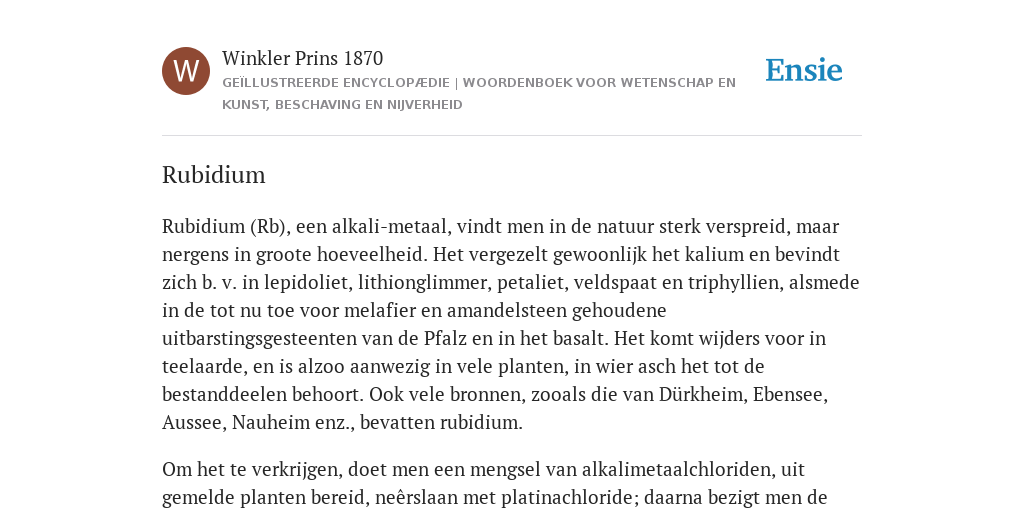 W

Winkler Prins 1870

GEÏLLUSTREERDE ENCYCLOPÆDIE | WOORDENBOEK VOOR WETENSCHAP EN KUNST, BESCHAVING EN NIJVERHEID

Ensie

Rubidium

Rubidium (Rb), een alkali-metaal, vindt men in de natuur sterk verspreid, maar nergens in groote hoeveelheid. Het vergezelt gewoonlijk het kalium en bevindt zich b. v. in lepidoliet, lithionglimmer, petaliet, veldspaat en triphyllien, alsmede in de tot nu toe voor melafier en amandelsteen gehoudene uitbarstingsgesteenten van de Pfalz en in het basalt. Het komt wijders voor in teelaarde, en is alzoo aanwezig in vele planten, in wier asch het tot de bestanddeelen behoort. Ook vele bronnen, zooals die van Dürkheim, Ebensee, Aussee, Nauheim enz., bevatten rubidium.

Om het te verkrijgen, doet men een mengsel van alkalimetaalchloriden, uit gemelde planten bereid, neêrslaan met platinachloride; daarna bezigt men de